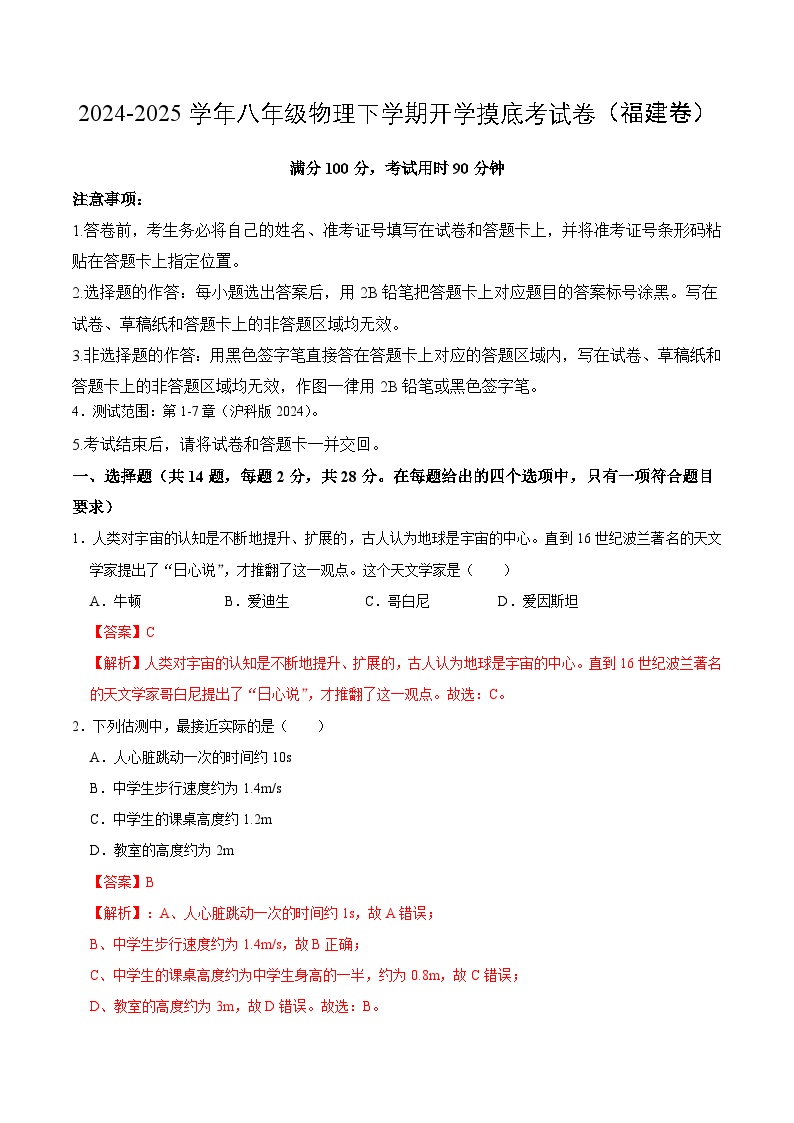 2024-2025 学年八年级物理下学期开学摸底考试卷（福建卷）

满分 100 分，考试用时 90 分钟

注意事项：

1.答卷前，考生务必将自己的姓名、准考证号填写在试卷和答题卡上，并将准考证号条形码粘贴在答题卡上指定位置。

2.选择题的作答：每小题选出答案后，用 2B 铅笔把答题卡上对应题目的答案标号涂黑。写在试卷、草稿纸和答题卡上的非答题区域均无效。

3.非选择题的作答：用黑色签字笔直接答在答题卡上对应的答题区域内，写在试卷、草稿纸和答题卡上的非答题区域均无效，作图一律用 2B 铅笔或黑色签字笔。

4．测试范围：第 1-7 章（沪科版 2024）。

5.考试结束后，请将试卷和答题卡一并交回。

一、选择题（共 14 题，每题 2 分，共 28 分。在每题给出的四个选项中，只有一项符合题目要求）

1．人类对宇宙的认知是不断地提升、扩展的，古人认为地球是宇宙的中心。直到 16 世纪波兰著名的天文学家提出了“日心说”，才推翻了这一观点。这个天文学家是（　　）

A．牛顿　　B．爱迪生　　C．哥白尼　　D．爱因斯坦

【答案】C

【解析】人类对宇宙的认知是不断地提升、扩展的，古人认为地球是宇宙的中心。直到 16 世纪波兰著名的天文学家哥白尼提出了“日心说”，才推翻了这一观点。故选：C。

2．下列估测中，最接近实际的是（　　）

A．人心脏跳动一次的时间约 10s

B．中学生步行速度约为 1.4m/s

C．中学生的课桌高度约 1.2m

D．教室的高度约为 2m

【答案】B

【解析】：A、人心脏跳动一次的时间约 1s，故 A 错误；

B、中学生步行速度约为 1.4m/s，故 B 正确；

C、中学生的课桌高度约为中学生身高的一半，约为 0.8m，故 C 错误；

D、教室的高度约为 3m，故 D 错误。故选：B。